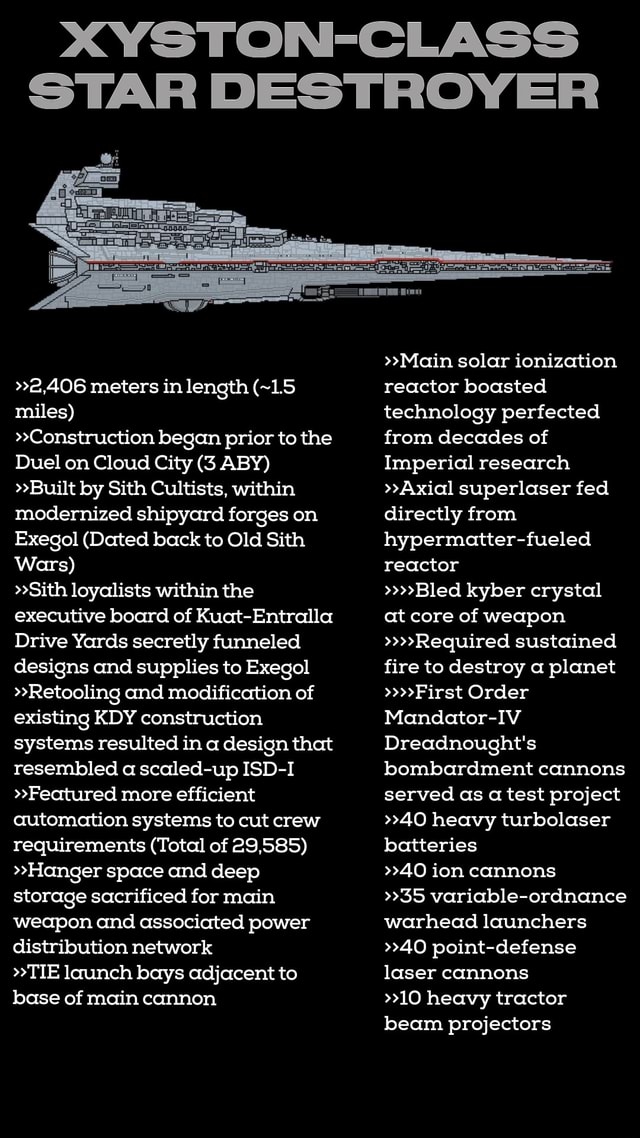 XYSTON-CLASS STAR DESTROYER

››2,406 meters in length (~1.5 miles)
››Construction began prior to the Duel on Cloud City (3 ABY)
››Built by Sith Cultists, within modernized shipyard forges on Exegol (Dated back to Old Sith Wars)
››Sith loyalists within the executive board of Kuat-Entralla Drive Yards secretly funneled designs and supplies to Exegol
››Retooling and modification of existing KDY construction systems resulted in a design that resembled a scaled-up ISD-I
››Featured more efficient automation systems to cut crew requirements (Total of 29,585)
››Hanger space and deep storage sacrificed for main weapon and associated power distribution network
››TIE launch bays adjacent to base of main cannon

››Main solar ionization reactor boasted technology perfected from decades of Imperial research
››Axial superlaser fed directly from hypermatter-fueled reactor
››››Bled kyber crystal at core of weapon
››››Required sustained fire to destroy a planet
››››First Order Mandator-IV Dreadnought's bombardment cannons served as a test project
››40 heavy turbolaser batteries
››40 ion cannons
››35 variable-ordnance warhead launchers
››40 point-defense laser cannons
››10 heavy tractor beam projectors